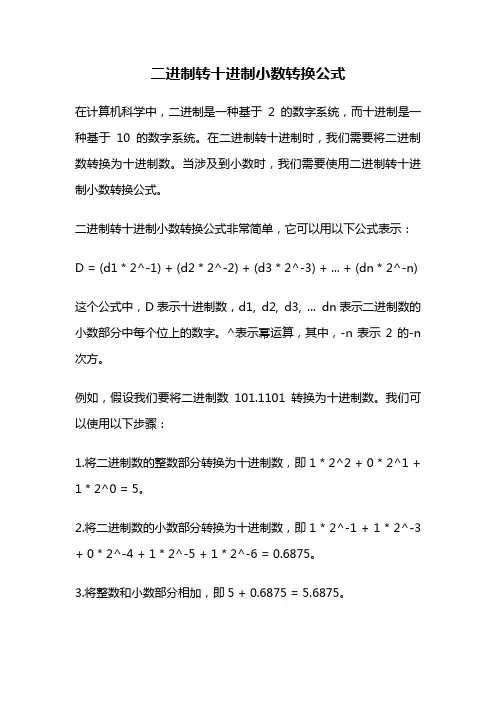 二进制转十进制小数转换公式

在计算机科学中，二进制是一种基于 2 的数字系统，而十进制是一种基于 10 的数字系统。在二进制转十进制时，我们需要将二进制数转换为十进制数。当涉及到小数时，我们需要使用二进制转十进制小数转换公式。

二进制转十进制小数转换公式非常简单，它可以用以下公式表示：

D = (d1 * 2^-1) + (d2 * 2^-2) + (d3 * 2^-3) + ... + (dn * 2^-n)

这个公式中，D 表示十进制数，d1, d2, d3, ... dn 表示二进制数的小数部分中每个位上的数字。^表示幂运算，其中，-n 表示 2 的-n 次方。

例如，假设我们要将二进制数 101.1101 转换为十进制数。我们可以使用以下步骤：

1.将二进制数的整数部分转换为十进制数，即 1 * 2^2 + 0 * 2^1 + 1 * 2^0 = 5。

2.将二进制数的小数部分转换为十进制数，即 1 * 2^-1 + 1 * 2^-3 + 0 * 2^-4 + 1 * 2^-5 + 1 * 2^-6 = 0.6875。

3.将整数和小数部分相加，即 5 + 0.6875 = 5.6875。